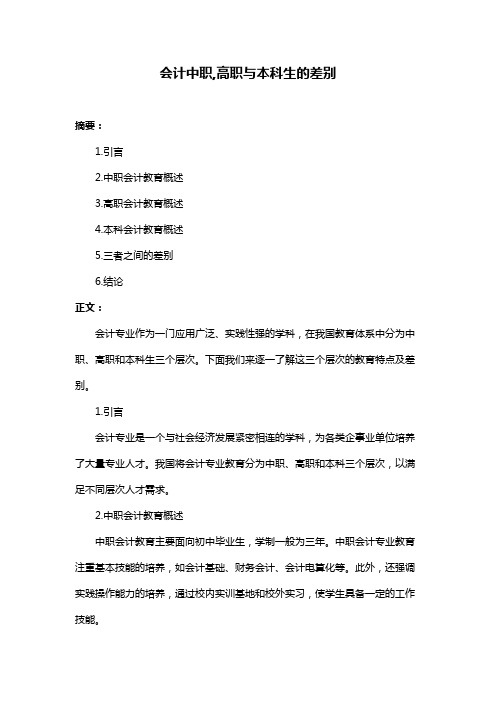 会计中职,高职与本科生的差别

摘要：

1.引言

2.中职会计教育概述

3.高职会计教育概述

4.本科会计教育概述

5.三者之间的差别

6.结论

正文：

会计专业作为一门应用广泛、实践性强的学科，在我国教育体系中分为中职、高职和本科生三个层次。下面我们来逐一了解这三个层次的教育特点及差别。

1.引言

会计专业是一个与社会经济发展紧密相连的学科，为各类企事业单位培养了大量专业人才。我国将会计专业教育分为中职、高职和本科三个层次，以满足不同层次人才需求。

2.中职会计教育概述

中职会计教育主要面向初中毕业生，学制一般为三年。中职会计专业教育注重基本技能的培养，如会计基础、财务会计、会计电算化等。此外，还强调实践操作能力的培养，通过校内实训基地和校外实习，使学生具备一定的工作技能。